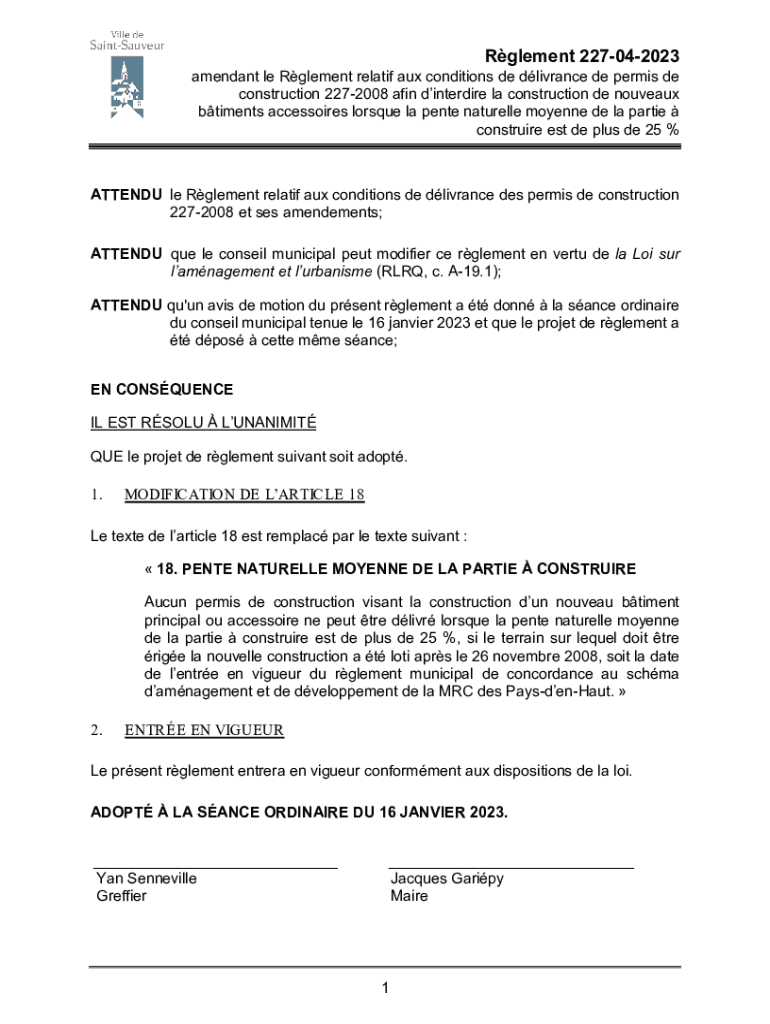 Ville de
Saint-Sauveur

Règlement 227-04-2023

amendant le Règlement relatif aux conditions de délivrance de permis de construction 227-2008 afin d'interdire la construction de nouveaux bâtiments accessoires lorsque la pente naturelle moyenne de la partie à construire est de plus de 25 %

ATTENDU le Règlement relatif aux conditions de délivrance des permis de construction 227-2008 et ses amendements;

ATTENDU que le conseil municipal peut modifier ce règlement en vertu de la Loi sur l'aménagement et l'urbanisme (RLRQ, c. A-19.1);

ATTENDU qu'un avis de motion du présent règlement a été donné à la séance ordinaire du conseil municipal tenue le 16 janvier 2023 et que le projet de règlement a été déposé à cette même séance;

EN CONSÉQUENCE

IL EST RÉSOLU À L'UNANIMITÉ

QUE le projet de règlement suivant soit adopté.

1. MODIFICATION DE L'ARTICLE 18

Le texte de l'article 18 est remplacé par le texte suivant :

« 18. PENTE NATURELLE MOYENNE DE LA PARTIE À CONSTRUIRE

Aucun permis de construction visant la construction d'un nouveau bâtiment principal ou accessoire ne peut être délivré lorsque la pente naturelle moyenne de la partie à construire est de plus de 25 %, si le terrain sur lequel doit être érigée la nouvelle construction a été loti après le 26 novembre 2008, soit la date de l'entrée en vigueur du règlement municipal de concordance au schéma d'aménagement et de développement de la MRC des Pays-d'en-Haut. »

2. ENTRÉE EN VIGUEUR

Le présent règlement entrera en vigueur conformément aux dispositions de la loi.

ADOPTÉ À LA SÉANCE ORDINAIRE DU 16 JANVIER 2023.

Yan Senneville
Greffier

Jacques Gariépy
Maire

1